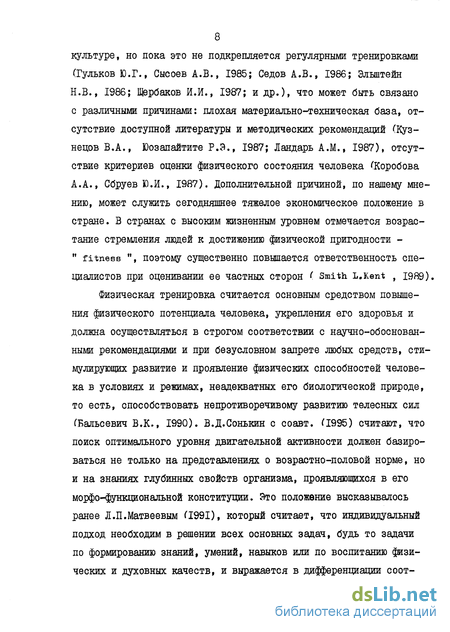 8

культуре, но пока это не подкрепляется регулярными тренировками (Гульков Ю.Г., Сысоев А.В., 1985; Седов А.В., 1986; Эльштейн Н.В., 1986; Щербаков И.И., 1987; и др.), что может быть связано с различными причинами: плохая материально-техническая база, отсутствие доступной литературы и методических рекомендаций (Кузнецов В.А., Юозапайтите Р.Э., 1987; Ландарь А.М., 1987), отсутствие критериев оценки физического состояния человека (Коробова А.А., Сбруев Ю.И., 1987). Дополнительной причиной, по нашему мнению, может служить сегодняшнее тяжелое экономическое положение в стране. В странах с высоким жизненным уровнем отмечается возрастание стремления людей к достижению физической пригодности - " fitness ", поэтому существенно повышается ответственность специалистов при оценивании ее частных сторон ( Smith L.Kent , 1989).

Физическая тренировка считается основным средством повышения физического потенциала человека, укрепления его здоровья и должна осуществляться в строгом соответствии с научно-обоснованными рекомендациями и при безусловном запрете любых средств, стимулирующих развитие и проявление физических способностей человека в условиях и режимах, неадекватных его биологической природе, то есть, способствовать непротиворечивому развитию телесных сил (Бальсевич В.К., 1990). В.Д.Сонькин с соавт. (1995) считают, что поиск оптимального уровня двигательной активности должен базироваться не только на представлениях о возрастно-половой норме, но и на знаниях глубинных свойств организма, проявляющихся в его морфо-функциональной конституции. Это положение высказывалось ранее Л.П.Матвеевым (1991), который считает, что индивидуальный подход необходим в решении всех основных задач, будь то задачи по формированию знаний, умений, навыков или по воспитанию физических и духовных качеств, и выражается в дифференциации соот-

dsLib.net
библиотека диссертаций